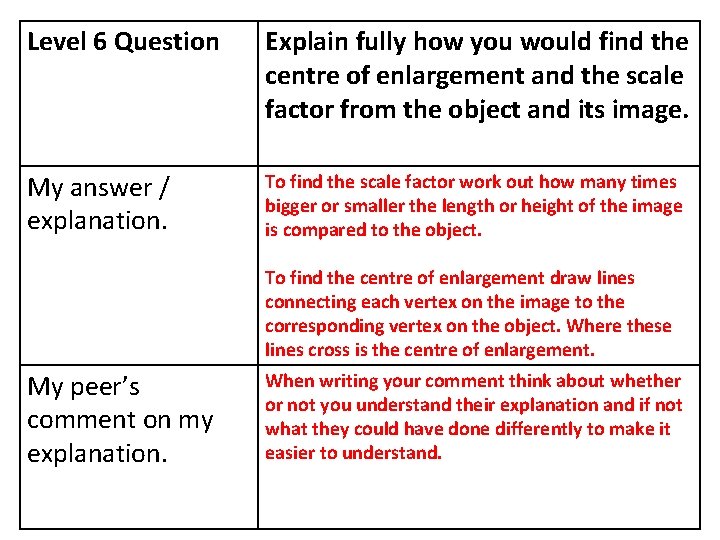 | Level 6 Question | Explain fully how you would find the centre of enlargement and the scale factor from the object and its image. |
|---|---|
| My answer / explanation. | To find the scale factor work out how many times bigger or smaller the length or height of the image is compared to the object. To find the centre of enlargement draw lines connecting each vertex on the image to the corresponding vertex on the object. Where these lines cross is the centre of enlargement. |
| My peer's comment on my explanation. | When writing your comment think about whether or not you understand their explanation and if not what they could have done differently to make it easier to understand. |